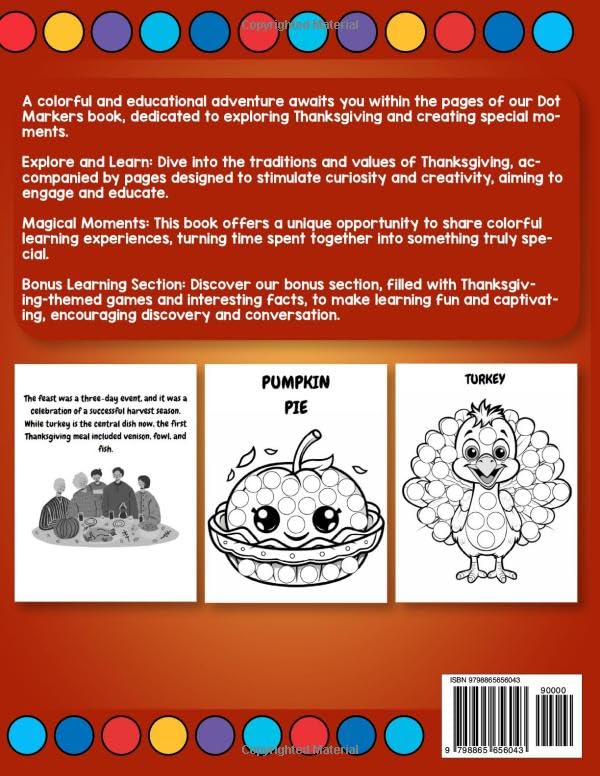 Copyrighted Material

A colorful and educational adventure awaits you within the pages of our Dot Markers book, dedicated to exploring Thanksgiving and creating special moments.

Explore and Learn: Dive into the traditions and values of Thanksgiving, accompanied by pages designed to stimulate curiosity and creativity, aiming to engage and educate.

Magical Moments: This book offers a unique opportunity to share colorful learning experiences, turning time spent together into something truly special.

Bonus Learning Section: Discover our bonus section, filled with Thanksgiving-themed games and interesting facts, to make learning fun and captivating, encouraging discovery and conversation.

The feast was a three-day event, and it was a celebration of a successful harvest season. While turkey is the central dish now, the first Thanksgiving meal included venison, fowl, and fish.

PUMPKIN PIE

TURKEY

ISBN 9798865656043

90000

9 798865 656043

Copyrighted Material